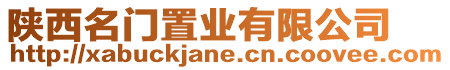 陕西名门置业有限公司
http://xabuckjane.cn.coovee.com